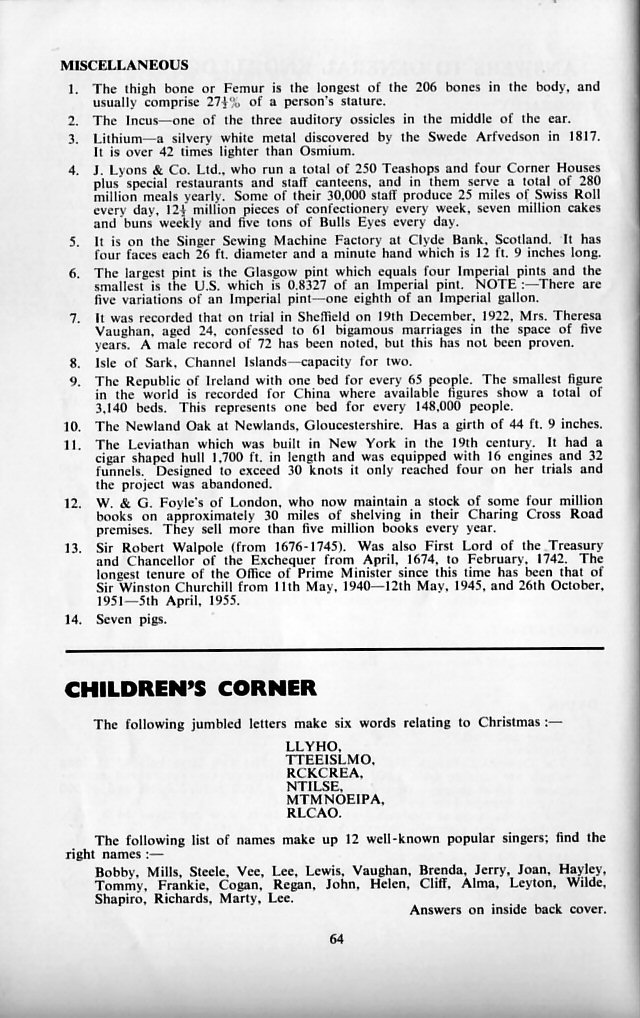 MISCELLANEOUS

1. The thigh bone or Femur is the longest of the 206 bones in the body, and usually comprise $27\frac{1}{2}\%$ of a person's stature.

2. The Incus—one of the three auditory ossicles in the middle of the ear.

3. Lithium—a silvery white metal discovered by the Swede Arfvedson in 1817. It is over 42 times lighter than Osmium.

4. J. Lyons & Co. Ltd., who run a total of 250 Teashops and four Corner Houses plus special restaurants and staff canteens, and in them serve a total of 280 million meals yearly. Some of their 30,000 staff produce 25 miles of Swiss Roll every day, $12\frac{1}{2}$ million pieces of confectionery every week, seven million cakes and buns weekly and five tons of Bulls Eyes every day.

5. It is on the Singer Sewing Machine Factory at Clyde Bank, Scotland. It has four faces each 26 ft. diameter and a minute hand which is 12 ft. 9 inches long.

6. The largest pint is the Glasgow pint which equals four Imperial pints and the smallest is the U.S. which is 0.8327 of an Imperial pint. NOTE :—There are five variations of an Imperial pint—one eighth of an Imperial gallon.

7. It was recorded that on trial in Sheffield on 19th December, 1922, Mrs. Theresa Vaughan, aged 24, confessed to 61 bigamous marriages in the space of five years. A male record of 72 has been noted, but this has not been proven.

8. Isle of Sark, Channel Islands—capacity for two.

9. The Republic of Ireland with one bed for every 65 people. The smallest figure in the world is recorded for China where available figures show a total of 3,140 beds. This represents one bed for every 148,000 people.

10. The Newland Oak at Newlands, Gloucestershire. Has a girth of 44 ft. 9 inches.

11. The Leviathan which was built in New York in the 19th century. It had a cigar shaped hull 1,700 ft. in length and was equipped with 16 engines and 32 funnels. Designed to exceed 30 knots it only reached four on her trials and the project was abandoned.

12. W. & G. Foyle's of London, who now maintain a stock of some four million books on approximately 30 miles of shelving in their Charing Cross Road premises. They sell more than five million books every year.

13. Sir Robert Walpole (from 1676-1745). Was also First Lord of the Treasury and Chancellor of the Exchequer from April, 1674, to February, 1742. The longest tenure of the Office of Prime Minister since this time has been that of Sir Winston Churchill from 11th May, 1940—12th May, 1945, and 26th October, 1951—5th April, 1955.

14. Seven pigs.

CHILDREN'S CORNER

The following jumbled letters make six words relating to Christmas :—

LLYHO,
TTEEISLMO,
RCKCREA,
NTILSE,
MTMNOEIPA,
RLCAO.

The following list of names make up 12 well-known popular singers; find the right names :—

Bobby, Mills, Steele, Vee, Lee, Lewis, Vaughan, Brenda, Jerry, Joan, Hayley, Tommy, Frankie, Cogan, Regan, John, Helen, Cliff, Alma, Leyton, Wilde, Shapiro, Richards, Marty, Lee.

Answers on inside back cover.

64